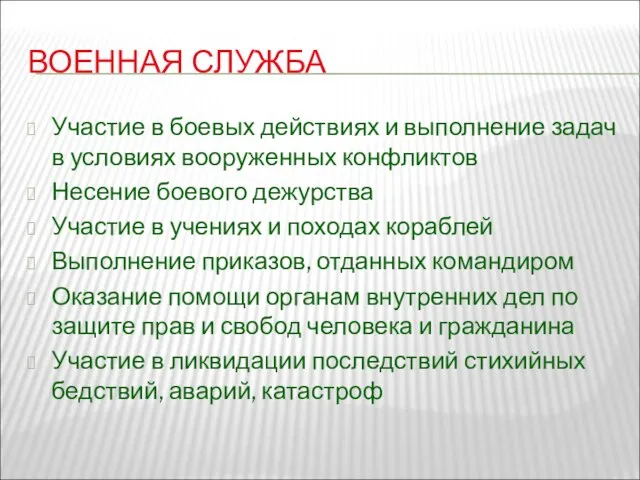 ВОЕННАЯ СЛУЖБА

Участие в боевых действиях и выполнение задач в условиях вооруженных конфликтов

Несение боевого дежурства

Участие в учениях и походах кораблей

Выполнение приказов, отданных командиром

Оказание помощи органам внутренних дел по защите прав и свобод человека и гражданина

Участие в ликвидации последствий стихийных бедствий, аварий, катастроф